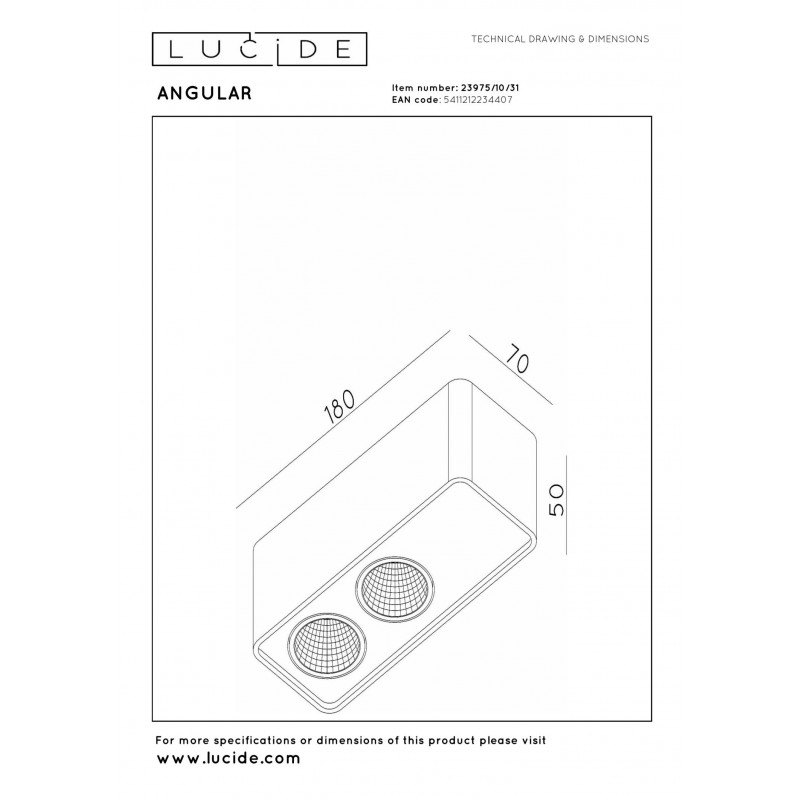 LUCIDE

TECHNICAL DRAWING & DIMENSIONS

ANGULAR

Item number: 23975/10/31
EAN code: 5411212234407

180

70

50

For more specifications or dimensions of this product please visit
www.lucide.com